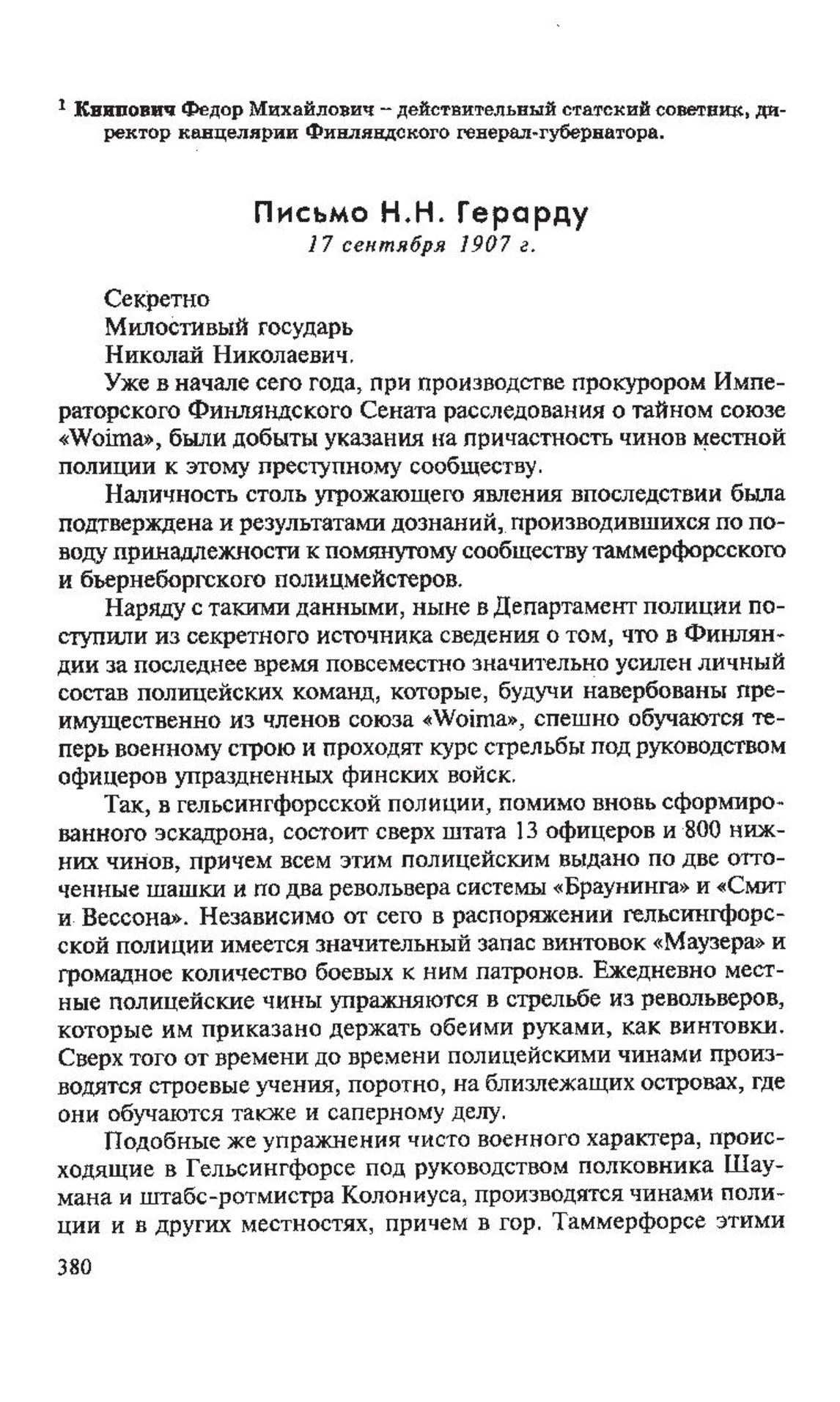 $^1$ Книпович Федор Михайлович – действительный статский советник, директор канцелярии Финляндского генерал-губернатора.

Письмо Н.Н. Герарду
17 сентября 1907 г.

Секретно
Милостивый государь
Николай Николаевич.

Уже в начале сего года, при производстве прокурором Императорского Финляндского Сената расследования о тайном союзе «Woima», были добыты указания на причастность чинов местной полиции к этому преступному сообществу.

Наличность столь угрожающего явления впоследствии была подтверждена и результатами дознаний, производившихся по поводу принадлежности к помянутому сообществу таммерфорсского и бьернеборгского полицмейстеров.

Наряду с такими данными, ныне в Департамент полиции поступили из секретного источника сведения о том, что в Финляндии за последнее время повсеместно значительно усилен личный состав полицейских команд, которые, будучи навербованы преимущественно из членов союза «Woima», спешно обучаются теперь военному строю и проходят курс стрельбы под руководством офицеров упраздненных финских войск.

Так, в гельсингфорсской полиции, помимо вновь сформированного эскадрона, состоит сверх штата 13 офицеров и 800 нижних чинов, причем всем этим полицейским выдано по две отточенные шашки и по два револьвера системы «Браунинга» и «Смит и Вессона». Независимо от сего в распоряжении гельсингфорсской полиции имеется значительный запас винтовок «Маузера» и громадное количество боевых к ним патронов. Ежедневно местные полицейские чины упражняются в стрельбе из револьверов, которые им приказано держать обеими руками, как винтовки. Сверх того от времени до времени полицейскими чинами производятся строевые учения, поротно, на близлежащих островах, где они обучаются также и саперному делу.

Подобные же упражнения чисто военного характера, происходящие в Гельсингфорсе под руководством полковника Шаумана и штабс-ротмистра Колониуса, производятся чинами полиции и в других местностях, причем в гор. Таммерфорсе этими

380